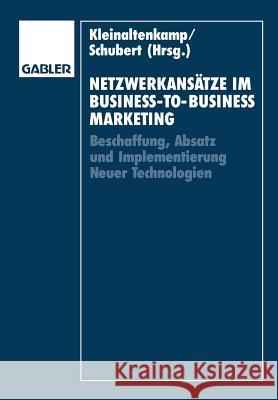 GABLER

Kleinaltenkamp/ Schubert (Hrsg.)

NETZWERKANSÄTZE IM BUSINESS-TO-BUSINESS MARKETING

Beschaffung, Absatz und Implementierung Neuer Technologien

Kraina Książek